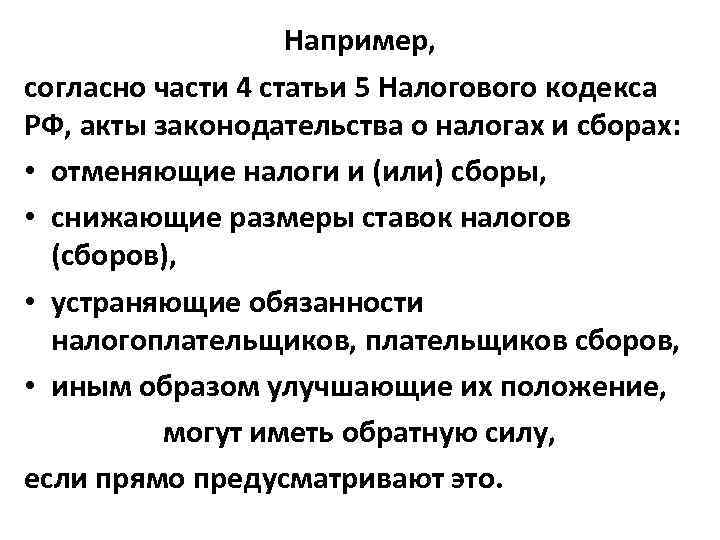 Например,

согласно части 4 статьи 5 Налогового кодекса РФ, акты законодательства о налогах и сборах:

• отменяющие налоги и (или) сборы,
• снижающие размеры ставок налогов (сборов),
• устраняющие обязанности налогоплательщиков, плательщиков сборов,
• иным образом улучшающие их положение,

могут иметь обратную силу,

если прямо предусматривают это.